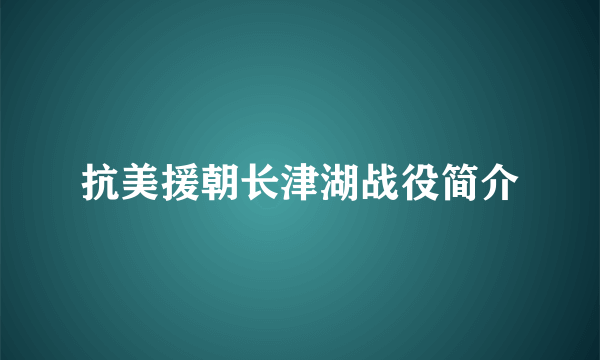 抗美援朝长津湖战役简介